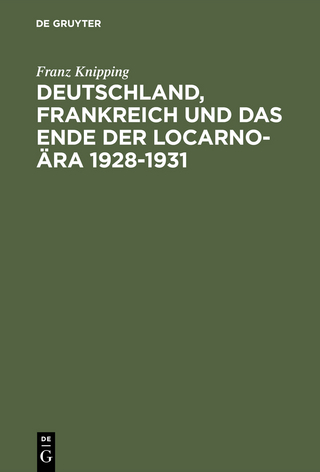 DE GRUYTER

Franz Knipping

DEUTSCHLAND, FRANKREICH UND DAS ENDE DER LOCARNO-ÄRA 1928-1931

DE G